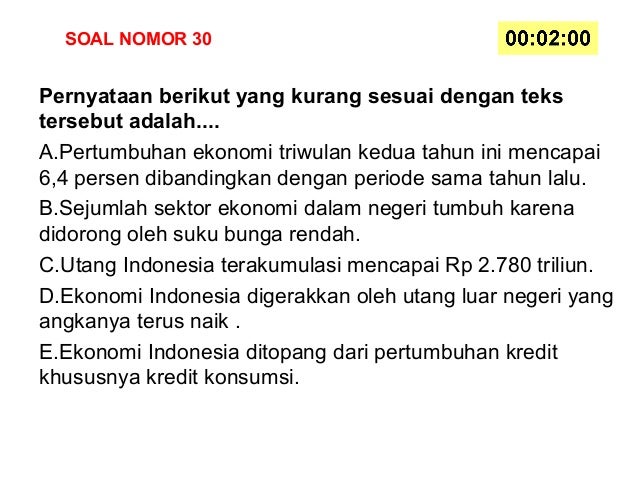 SOAL NOMOR 30

00:02:00

Pernyataan berikut yang kurang sesuai dengan teks tersebut adalah....

A.Pertumbuhan ekonomi triwulan kedua tahun ini mencapai 6,4 persen dibandingkan dengan periode sama tahun lalu.

B.Sejumlah sektor ekonomi dalam negeri tumbuh karena didorong oleh suku bunga rendah.

C.Utang Indonesia terakumulasi mencapai Rp 2.780 triliun.

D.Ekonomi Indonesia digerakkan oleh utang luar negeri yang angkanya terus naik .

E.Ekonomi Indonesia ditopang dari pertumbuhan kredit khususnya kredit konsumsi.